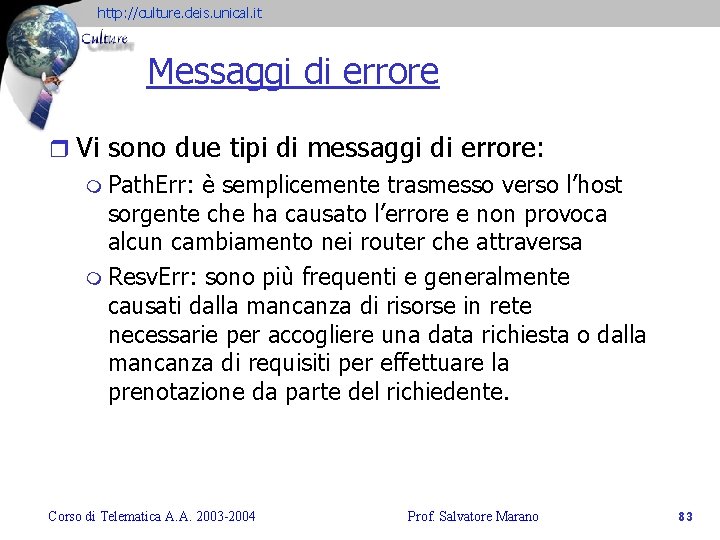 http://culture.deis.unical.it

Culture

Messaggi di errore

Vi sono due tipi di messaggi di errore:

PathErr: è semplicemente trasmesso verso l'host sorgente che ha causato l'errore e non provoca alcun cambiamento nei router che attraversa

ResvErr: sono più frequenti e generalmente causati dalla mancanza di risorse in rete necessarie per accogliere una data richiesta o dalla mancanza di requisiti per effettuare la prenotazione da parte del richiedente.

Corso di Telematica A.A. 2003-2004

Prof. Salvatore Marano

83